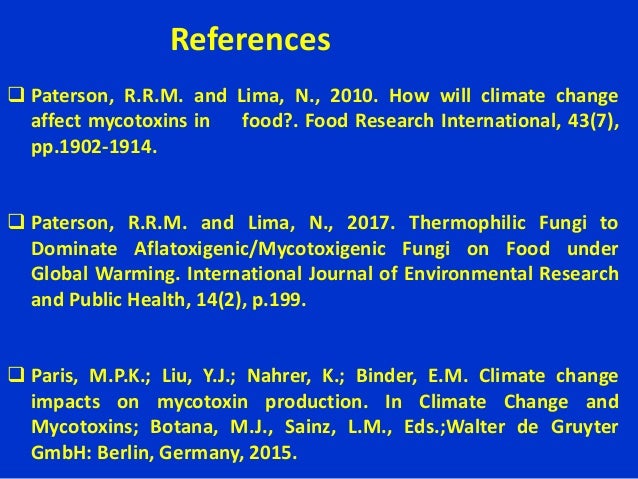 References

☐ Paterson, R.R.M. and Lima, N., 2010. How will climate change affect mycotoxins in food?. Food Research International, 43(7), pp.1902-1914.

☐ Paterson, R.R.M. and Lima, N., 2017. Thermophilic Fungi to Dominate Aflatoxigenic/Mycotoxigenic Fungi on Food under Global Warming. International Journal of Environmental Research and Public Health, 14(2), p.199.

☐ Paris, M.P.K.; Liu, Y.J.; Nahrer, K.; Binder, E.M. Climate change impacts on mycotoxin production. In Climate Change and Mycotoxins; Botana, M.J., Sainz, L.M., Eds.;Walter de Gruyter GmbH: Berlin, Germany, 2015.